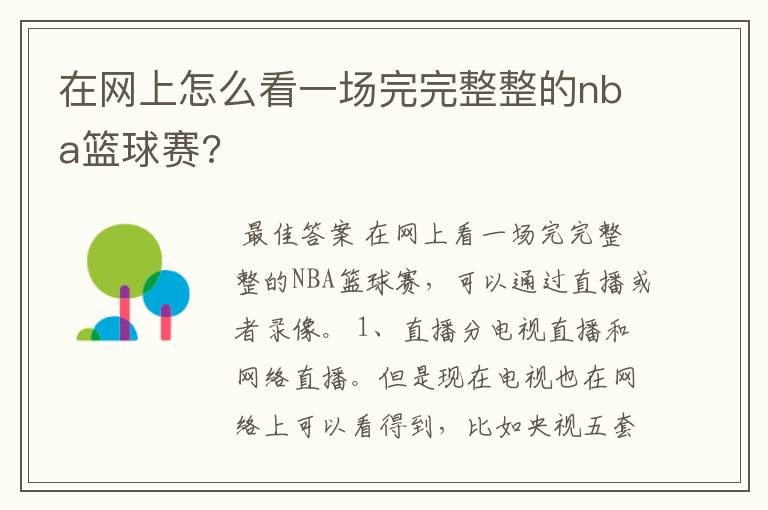 在网上怎么看一场完完整整的nba篮球赛?

最佳答案 在网上看一场完完整整的NBA篮球赛，可以通过直播或者录像。 1、直播分电视直播和网络直播。但是现在电视也在网络上可以看得到，比如央视五套